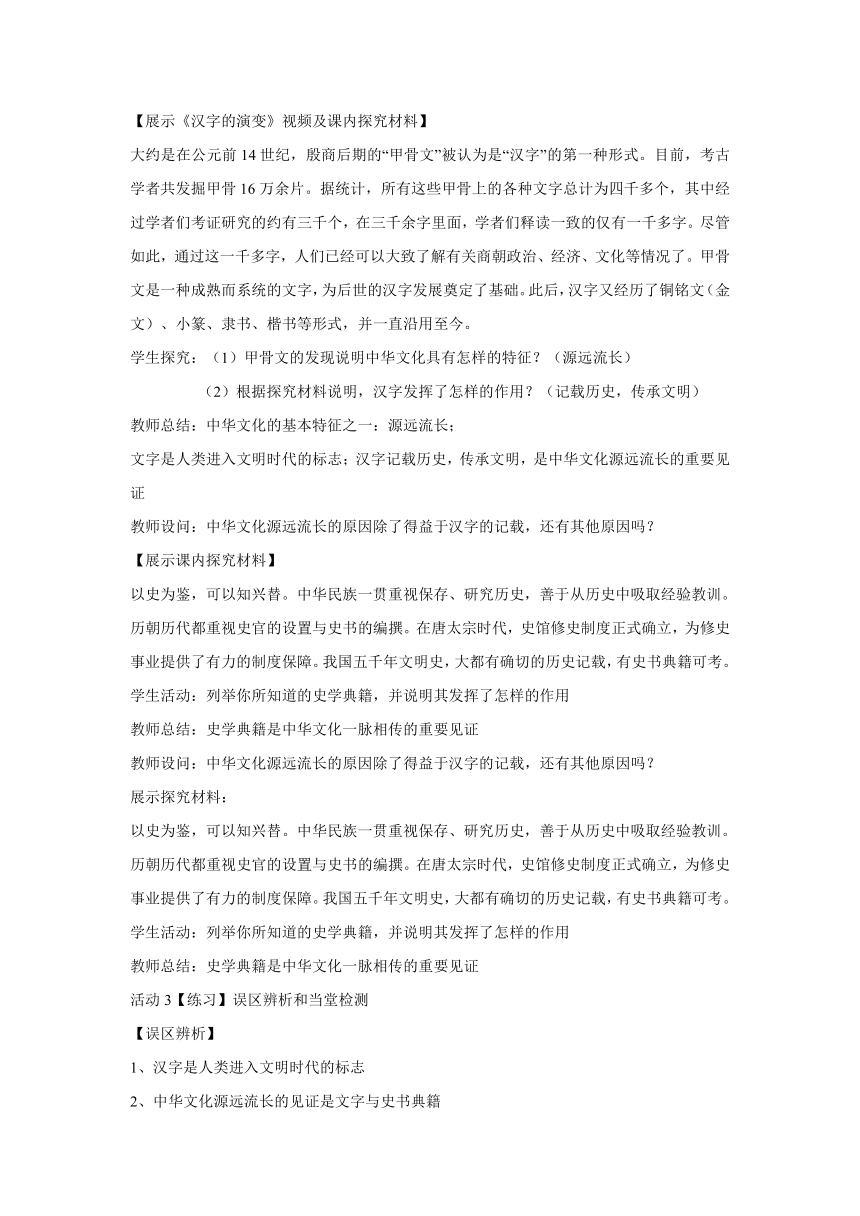 【展示《汉字的演变》视频及课内探究材料】

大约是在公元前 14 世纪，殷商后期的“甲骨文”被认为是“汉字”的第一种形式。目前，考古学者共发掘甲骨 16 万余片。据统计，所有这些甲骨上的各种文字总计为四千多个，其中经过学者们考证研究的约有三千个，在三千余字里面，学者们释读一致的仅有一千多字。尽管如此，通过这一千多字，人们已经可以大致了解有关商朝政治、经济、文化等情况了。甲骨文是一种成熟而系统的文字，为后世的汉字发展奠定了基础。此后，汉字又经历了铜铭文（金文）、小篆、隶书、楷书等形式，并一直沿用至今。

学生探究：（1）甲骨文的发现说明中华文化具有怎样的特征？（源远流长）

（2）根据探究材料说明，汉字发挥了怎样的作用？（记载历史，传承文明）

教师总结：中华文化的基本特征之一：源远流长；

文字是人类进入文明时代的标志；汉字记载历史，传承文明，是中华文化源远流长的重要见证

教师设问：中华文化源远流长的原因除了得益于汉字的记载，还有其他原因吗？

【展示课内探究材料】

以史为鉴，可以知兴替。中华民族一贯重视保存、研究历史，善于从历史中吸取经验教训。历朝历代都重视史官的设置与史书的编撰。在唐太宗时代，史馆修史制度正式确立，为修史事业提供了有力的制度保障。我国五千年文明史，大都有确切的历史记载，有史书典籍可考。

学生活动：列举你所知道的史学典籍，并说明其发挥了怎样的作用

教师总结：史学典籍是中华文化一脉相传的重要见证

教师设问：中华文化源远流长的原因除了得益于汉字的记载，还有其他原因吗？

展示探究材料：

以史为鉴，可以知兴替。中华民族一贯重视保存、研究历史，善于从历史中吸取经验教训。历朝历代都重视史官的设置与史书的编撰。在唐太宗时代，史馆修史制度正式确立，为修史事业提供了有力的制度保障。我国五千年文明史，大都有确切的历史记载，有史书典籍可考。

学生活动：列举你所知道的史学典籍，并说明其发挥了怎样的作用

教师总结：史学典籍是中华文化一脉相传的重要见证

活动 3【练习】误区辨析和当堂检测

【误区辨析】

1、汉字是人类进入文明时代的标志

2、中华文化源远流长的见证是文字与史书典籍